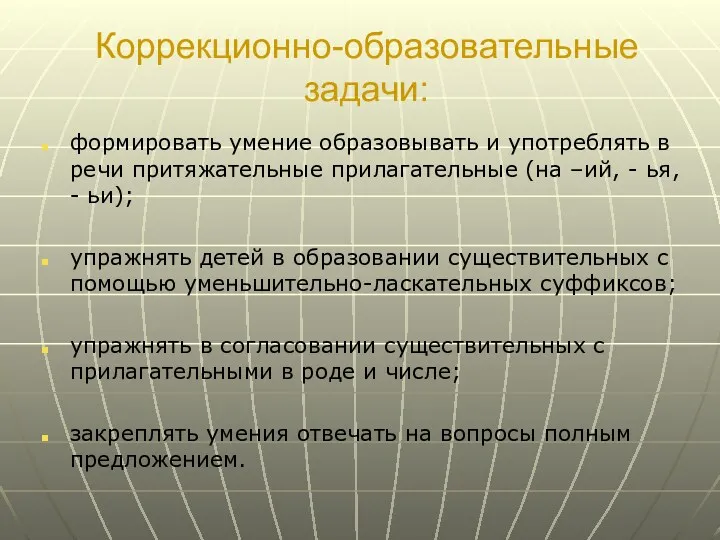 Коррекционно-образовательные задачи:

формировать умение образовывать и употреблять в речи притяжательные прилагательные (на –ий, - ья, - ьи);

упражнять детей в образовании существительных с помощью уменьшительно-ласкательных суффиксов;

упражнять в согласовании существительных с прилагательными в роде и числе;

закреплять умения отвечать на вопросы полным предложением.